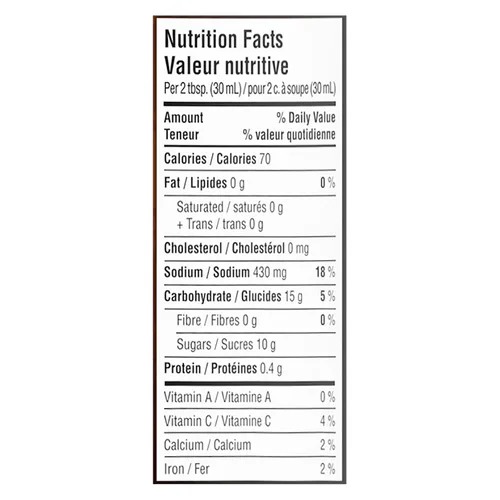 Nutrition Facts
Valeur nutritive
Per 2 tbsp. (30 mL) / pour 2 c. à soupe (30 mL)

Amount % Daily Value
Teneur % valeur quotidienne

Calories / Calories 70

Fat / Lipides 0 g 0 %

Saturated / saturés 0 g
+ Trans / trans 0 g

Cholesterol / Cholestérol 0 mg

Sodium / Sodium 430 mg 18 %

Carbohydrate / Glucides 15 g 5 %

Fibre / Fibres 0 g 0 %

Sugars / Sucres 10 g

Protein / Protéines 0.4 g

Vitamin A / Vitamine A 0 %

Vitamin C / Vitamine C 4 %

Calcium / Calcium 2 %

Iron / Fer 2 %